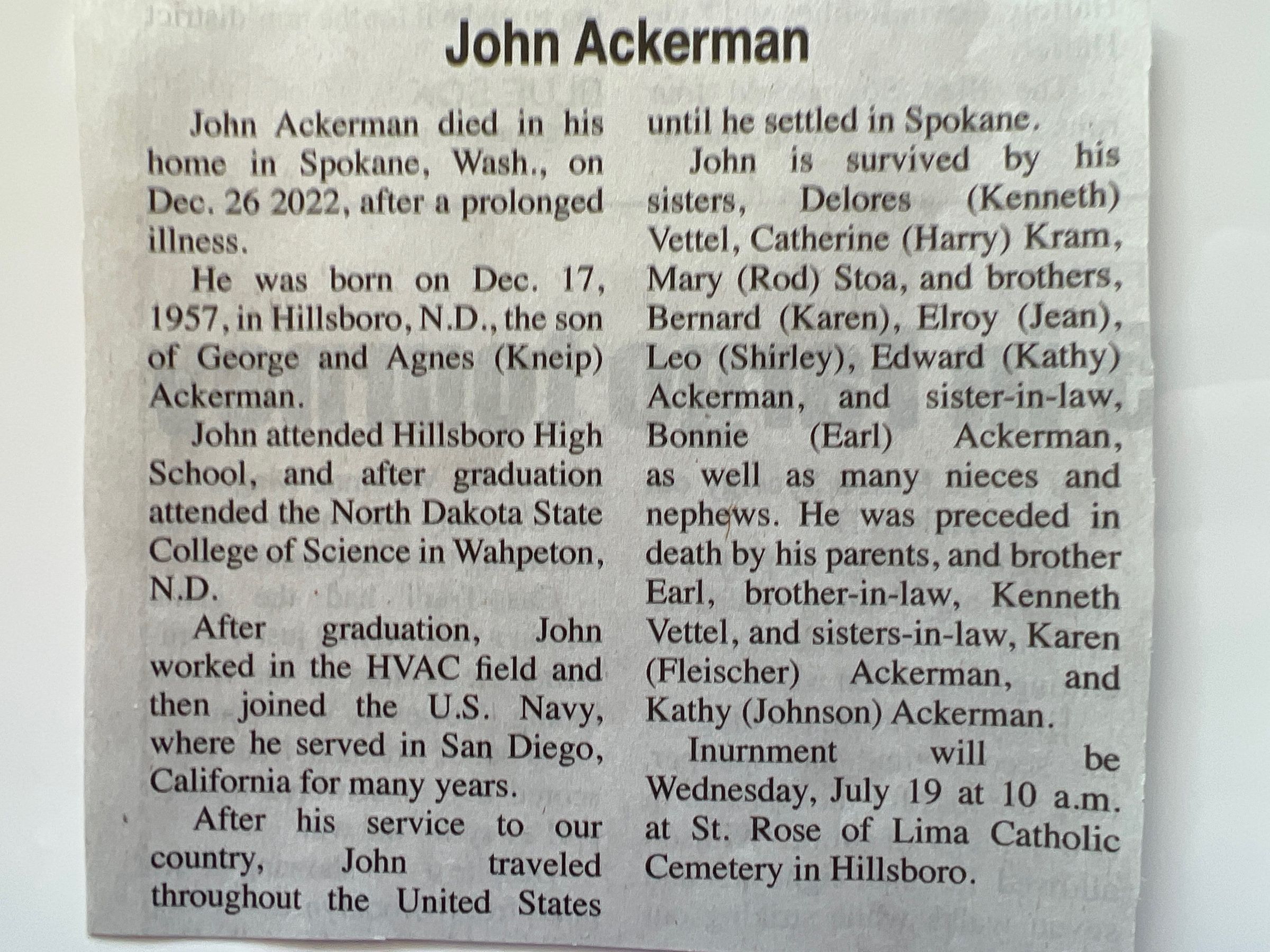 John Ackerman

John Ackerman died in his home in Spokane, Wash., on Dec. 26 2022, after a prolonged illness.

He was born on Dec. 17, 1957, in Hillsboro, N.D., the son of George and Agnes (Kneip) Ackerman.

John attended Hillsboro High School, and after graduation attended the North Dakota State College of Science in Wahpeton, N.D.

After graduation, John worked in the HVAC field and then joined the U.S. Navy, where he served in San Diego, California for many years.

After his service to our country, John traveled throughout the United States until he settled in Spokane.

John is survived by his sisters, Delores (Kenneth) Vettel, Catherine (Harry) Kram, Mary (Rod) Stoa, and brothers, Bernard (Karen), Elroy (Jean), Leo (Shirley), Edward (Kathy) Ackerman, and sister-in-law, Bonnie (Earl) Ackerman, as well as many nieces and nephews. He was preceded in death by his parents, and brother Earl, brother-in-law, Kenneth Vettel, and sisters-in-law, Karen (Fleischer) Ackerman, and Kathy (Johnson) Ackerman.

Inurnment will be Wednesday, July 19 at 10 a.m. at St. Rose of Lima Catholic Cemetery in Hillsboro.